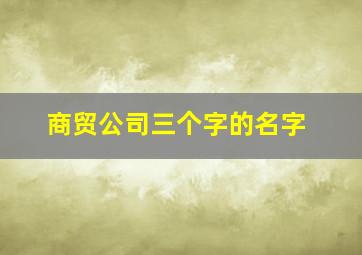 商贸公司三个字的名字